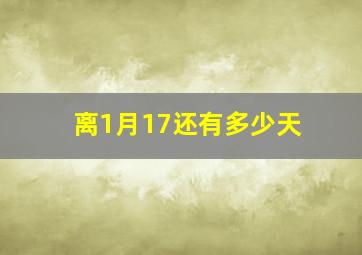 离1月17还有多少天